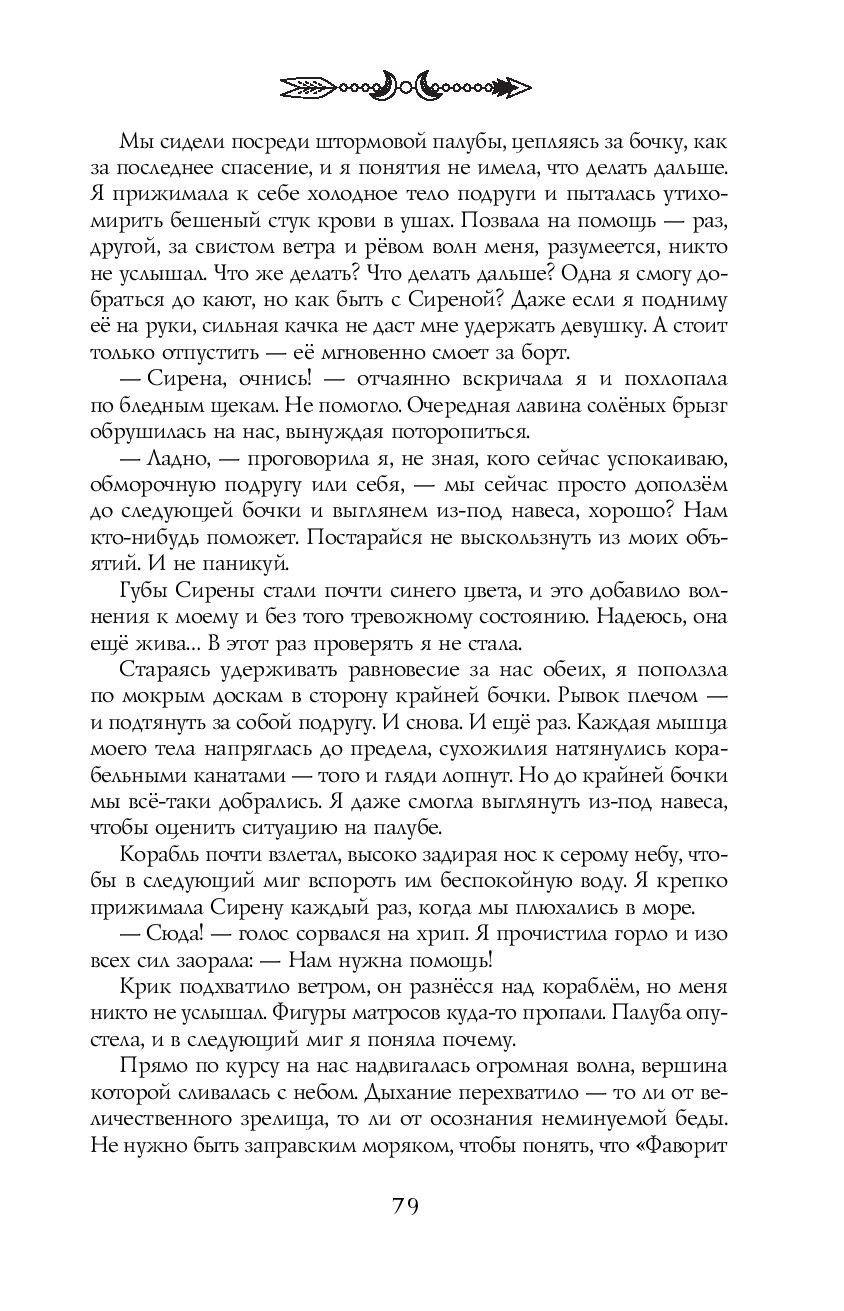 Мы сидели посреди штормовой палубы, цепляясь за бочку, как за последнее спасение, и я понятия не имела, что делать дальше. Я прижимала к себе холодное тело подруги и пыталась утихомирить бешеный стук крови в ушах. Позвала на помощь — раз, другой, за свистом ветра и рёвом волн меня, разумеется, никто не услышал. Что же делать? Что делать дальше? Одна я смогу добраться до кают, но как быть с Сиреной? Даже если я подниму её на руки, сильная качка не даст мне удержать девушку. А стоит только отпустить — её мгновенно смоет за борт.

— Сирена, очнись! — отчаянно вскричала я и похлопала по бледным щекам. Не помогло. Очередная лавина солёных брызг обрушилась на нас, вынуждая поторопиться.

— Ладно, — проговорила я, не зная, кого сейчас успокаиваю, обморочную подругу или себя, — мы сейчас просто доползём до следующей бочки и выглянем из-под навеса, хорошо? Нам кто-нибудь поможет. Постарайся не выскользнуть из моих объятий. И не паникуй.

Губы Сирены стали почти синего цвета, и это добавило волнения к моему и без того тревожному состоянию. Надеюсь, она ещё жива... В этот раз проверять я не стала.

Стараясь удерживать равновесие за нас обеих, я поползла по мокрым доскам в сторону крайней бочки. Рывок плечом — и подтянуть за собой подругу. И снова. И ещё раз. Каждая мышца моего тела напряглась до предела, сухожилия натянулись корабельными канатами — того и гляди лопнут. Но до крайней бочки мы всё-таки добрались. Я даже смогла выглянуть из-под навеса, чтобы оценить ситуацию на палубе.

Корабль почти взлетал, высоко задирая нос к серому небу, чтобы в следующий миг вспороть им беспокойную воду. Я крепко прижимала Сирену каждый раз, когда мы плюхались в море.

— Сюда! — голос сорвался на хрип. Я прочистила горло и изо всех сил заорала: — Нам нужна помощь!

Крик подхватило ветром, он разнёсся над кораблём, но меня никто не услышал. Фигуры матросов куда-то пропали. Палуба опустела, и в следующий миг я поняла почему.

Прямо по курсу на нас надвигалась огромная волна, вершина которой сливалась с небом. Дыхание перехватило — то ли от величественного зрелища, то ли от осознания неминуемой беды. Не нужно быть заправским моряком, чтобы понять, что «Фаворит

79